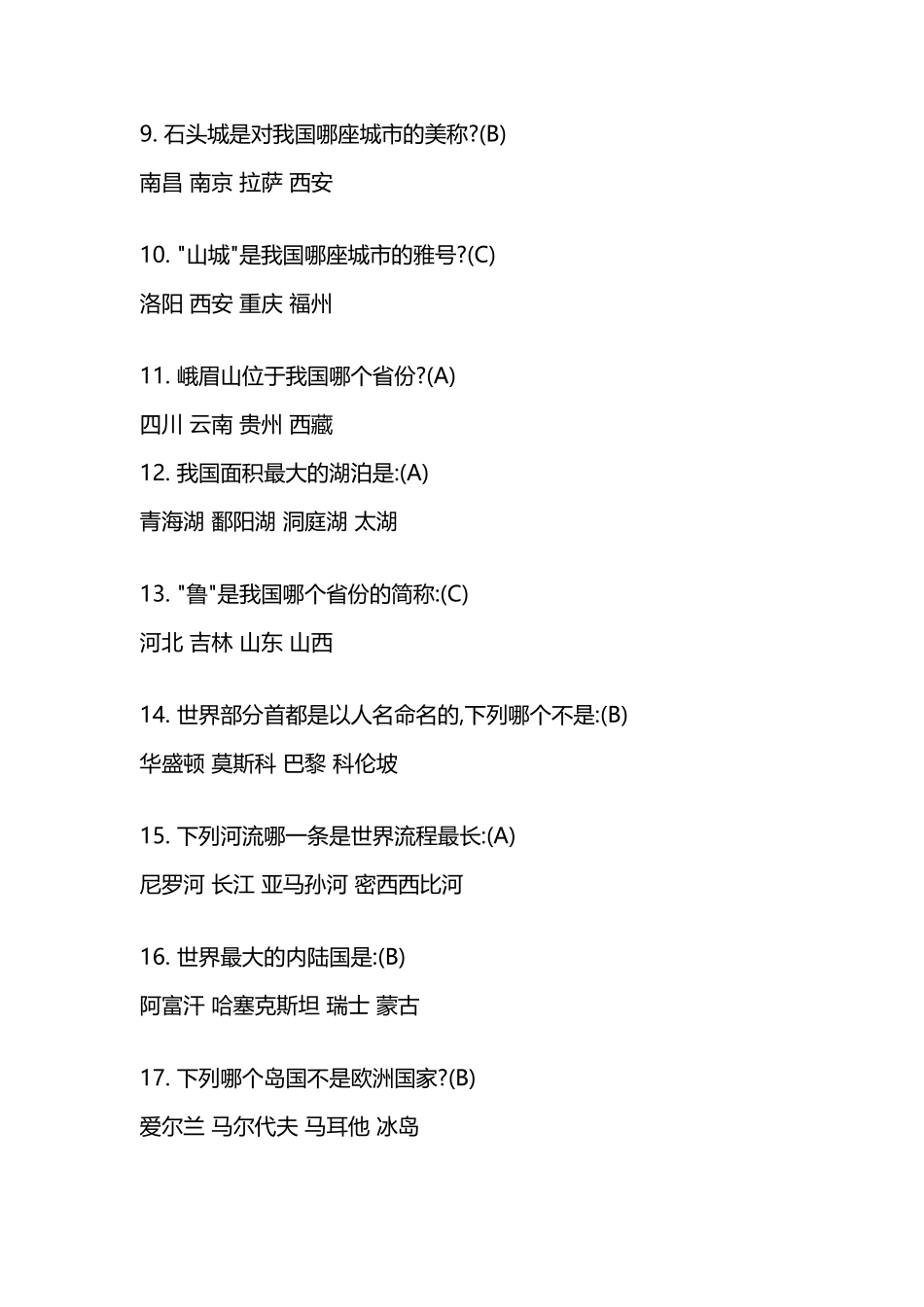 9. 石头城是对我国哪座城市的美称?(B)

南昌 南京 拉萨 西安

10. "山城"是我国哪座城市的雅号?(C)

洛阳 西安 重庆 福州

11. 峨眉山位于我国哪个省份?(A)

四川 云南 贵州 西藏

12. 我国面积最大的湖泊是:(A)

青海湖 鄱阳湖 洞庭湖 太湖

13. "鲁"是我国哪个省份的简称:(C)

河北 吉林 山东 山西

14. 世界部分首都是以人名命名的,下列哪个不是:(B)

华盛顿 莫斯科 巴黎 科伦坡

15. 下列河流哪一条是世界流程最长:(A)

尼罗河 长江 亚马孙河 密西西比河

16. 世界最大的内陆国是:(B)

阿富汗 哈塞克斯坦 瑞士 蒙古

17. 下列哪个岛国不是欧洲国家?(B)

爱尔兰 马尔代夫 马耳他 冰岛